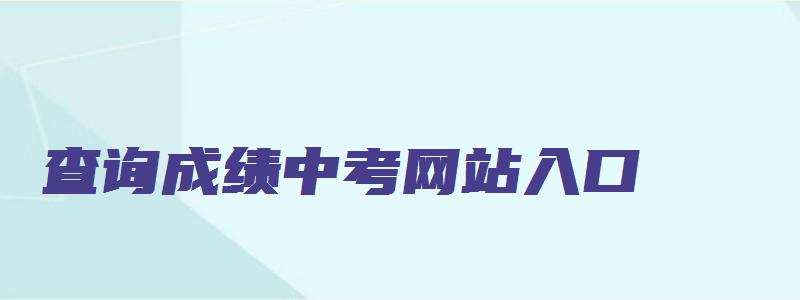 查询成绩中考网站入口